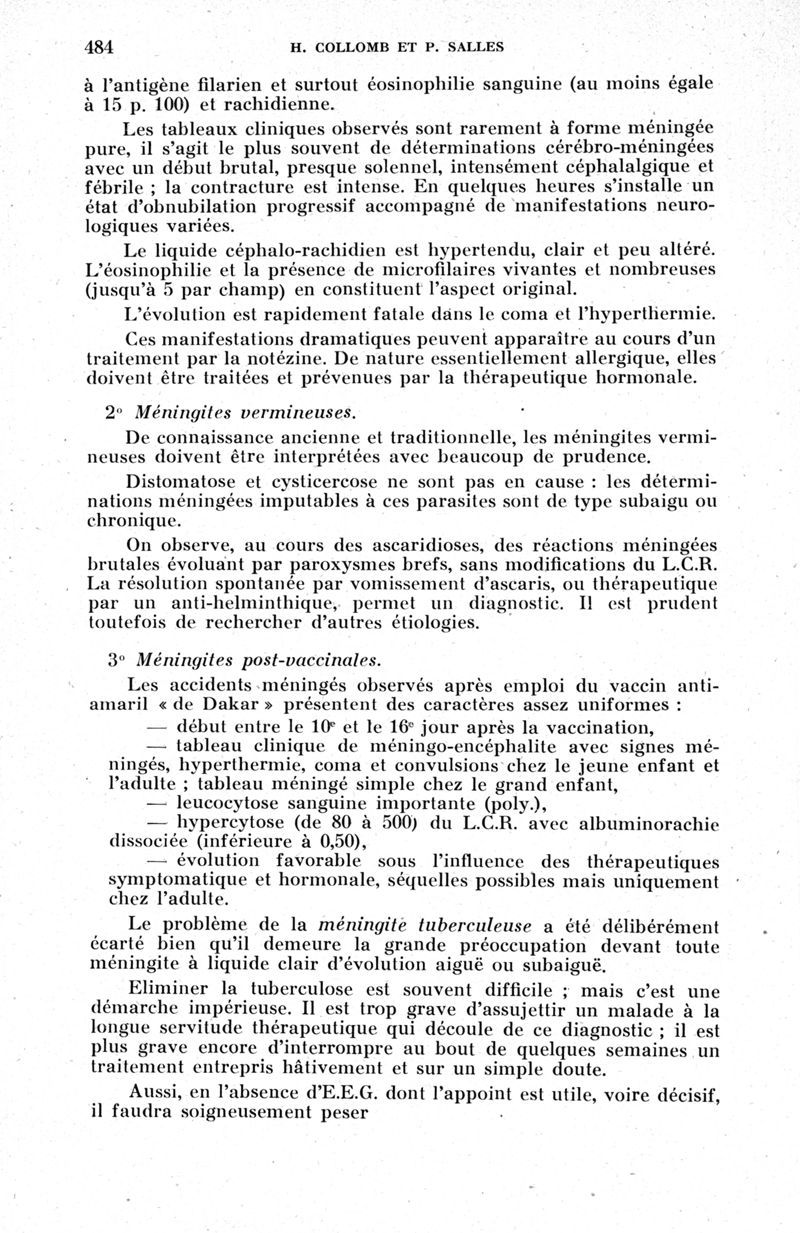 484 H. COLLOMB ET P. SALLES

à l'antigène filarien et surtout éosinophilie sanguine (au moins égale à 15 p. 100) et rachidienne.

Les tableaux cliniques observés sont rarement à forme méningée pure, il s'agit le plus souvent de déterminations cérébro-méningées avec un début brutal, presque solennel, intensément céphalalgique et fébrile ; la contracture est intense. En quelques heures s'installe un état d'obnubilation progressif accompagné de manifestations neurologiques variées.

Le liquide céphalo-rachidien est hypertendu, clair et peu altéré. L'éosinophilie et la présence de microfilaires vivantes et nombreuses (jusqu'à 5 par champ) en constituent l'aspect original.

L'évolution est rapidement fatale dans le coma et l'hyperthermie.

Ces manifestations dramatiques peuvent apparaître au cours d'un traitement par la notézine. De nature essentiellement allergique, elles doivent être traitées et prévenues par la thérapeutique hormonale.

2° Méningites vermineuses.

De connaissance ancienne et traditionnelle, les méningites vermineuses doivent être interprétées avec beaucoup de prudence.

Distomatose et cysticercose ne sont pas en cause : les déterminations méningées imputables à ces parasites sont de type subaigu ou chronique.

On observe, au cours des ascaridioses, des réactions méningées brutales évoluant par paroxysmes brefs, sans modifications du L.C.R. La résolution spontanée par vomissement d'ascaris, ou thérapeutique par un anti-helminthique, permet un diagnostic. Il est prudent toutefois de rechercher d'autres étiologies.

3° Méningites post-vaccinales.

Les accidents méningés observés après emploi du vaccin antiamaril « de Dakar » présentent des caractères assez uniformes :

— début entre le 10$^e$ et le 16$^e$ jour après la vaccination,

— tableau clinique de méningo-encéphalite avec signes méningés, hyperthermie, coma et convulsions chez le jeune enfant et l'adulte ; tableau méningé simple chez le grand enfant,

— leucocytose sanguine importante (poly.),

— hypercytose (de 80 à 500) du L.C.R. avec albuminorachie dissociée (inférieure à 0,50),

— évolution favorable sous l'influence des thérapeutiques symptomatique et hormonale, séquelles possibles mais uniquement chez l'adulte.

Le problème de la méningite tuberculeuse a été délibérément écarté bien qu'il demeure la grande préoccupation devant toute méningite à liquide clair d'évolution aiguë ou subaiguë.

Eliminer la tuberculose est souvent difficile ; mais c'est une démarche impérieuse. Il est trop grave d'assujettir un malade à la longue servitude thérapeutique qui découle de ce diagnostic ; il est plus grave encore d'interrompre au bout de quelques semaines un traitement entrepris hâtivement et sur un simple doute.

Aussi, en l'absence d'E.E.G. dont l'appoint est utile, voire décisif, il faudra soigneusement peser